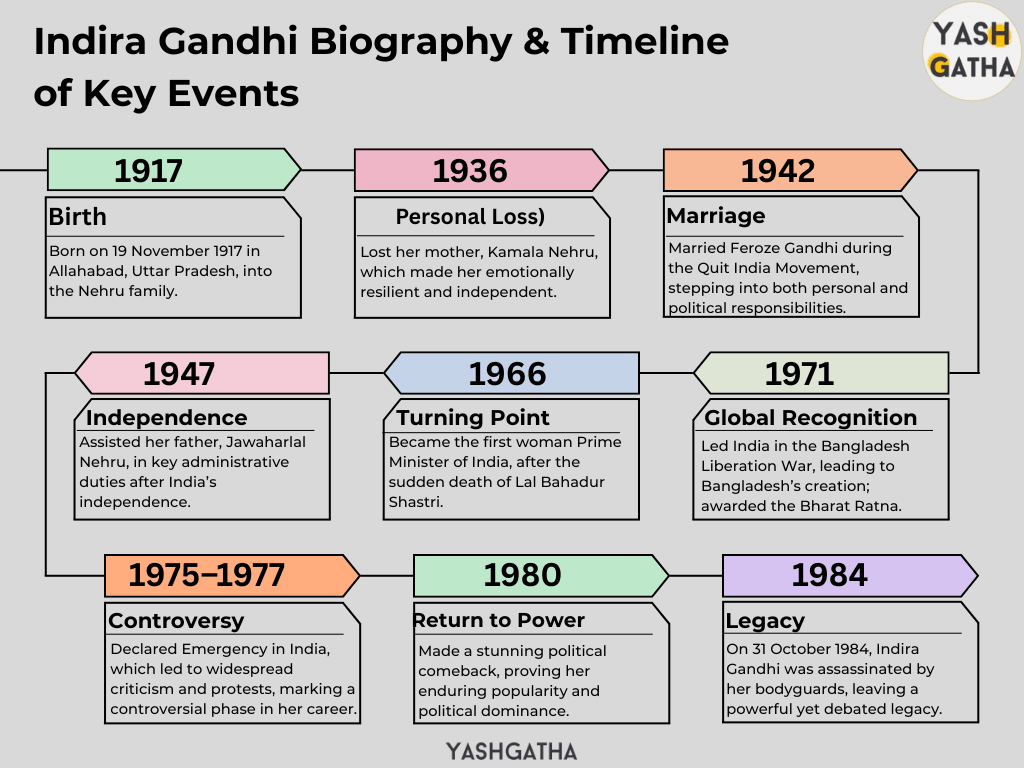 Indira Gandhi Biography & Timeline of Key Events

YASH GATHA

1917

Birth

Born on 19 November 1917 in Allahabad, Uttar Pradesh, into the Nehru family.

1936

Personal Loss)

Lost her mother, Kamala Nehru, which made her emotionally resilient and independent.

1942

Marriage

Married Feroze Gandhi during the Quit India Movement, stepping into both personal and political responsibilities.

1947

Independence

Assisted her father, Jawaharlal Nehru, in key administrative duties after India's independence.

1966

Turning Point

Became the first woman Prime Minister of India, after the sudden death of Lal Bahadur Shastri.

1971

Global Recognition

Led India in the Bangladesh Liberation War, leading to Bangladesh's creation; awarded the Bharat Ratna.

1975–1977

Controversy

Declared Emergency in India, which led to widespread criticism and protests, marking a controversial phase in her career.

1980

Return to Power

Made a stunning political comeback, proving her enduring popularity and political dominance.

1984

Legacy

On 31 October 1984, Indira Gandhi was assassinated by her bodyguards, leaving a powerful yet debated legacy.

YASHGATHA